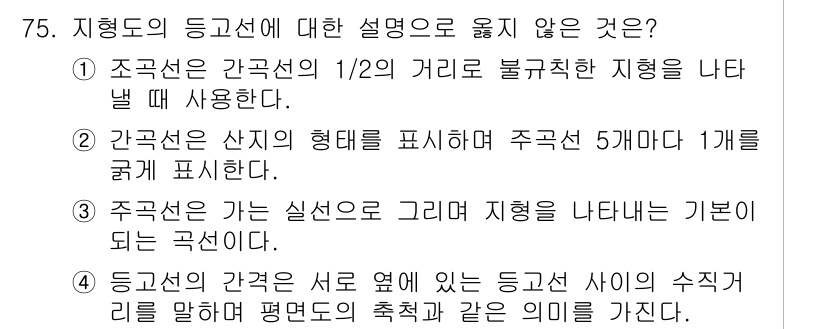 75. 지형도의 등고선에 대한 설명으로 옳지 않은 것은?

① 조곡선은 간곡선의 1/2의 거리로 불규칙한 지형을 나타낼 때 사용한다.

② 간곡선은 산지의 형태를 표시하며 주곡선 5개마다 1개를 굵게 표시한다.

③ 주곡선은 가는 실선으로 그리며 지형을 나타내는 기본이 되는 곡선이다.

④ 등고선의 간격은 서로 옆에 있는 등고선 사이의 수직거리를 말하며 평면도의 축척과 같은 의미를 가진다.